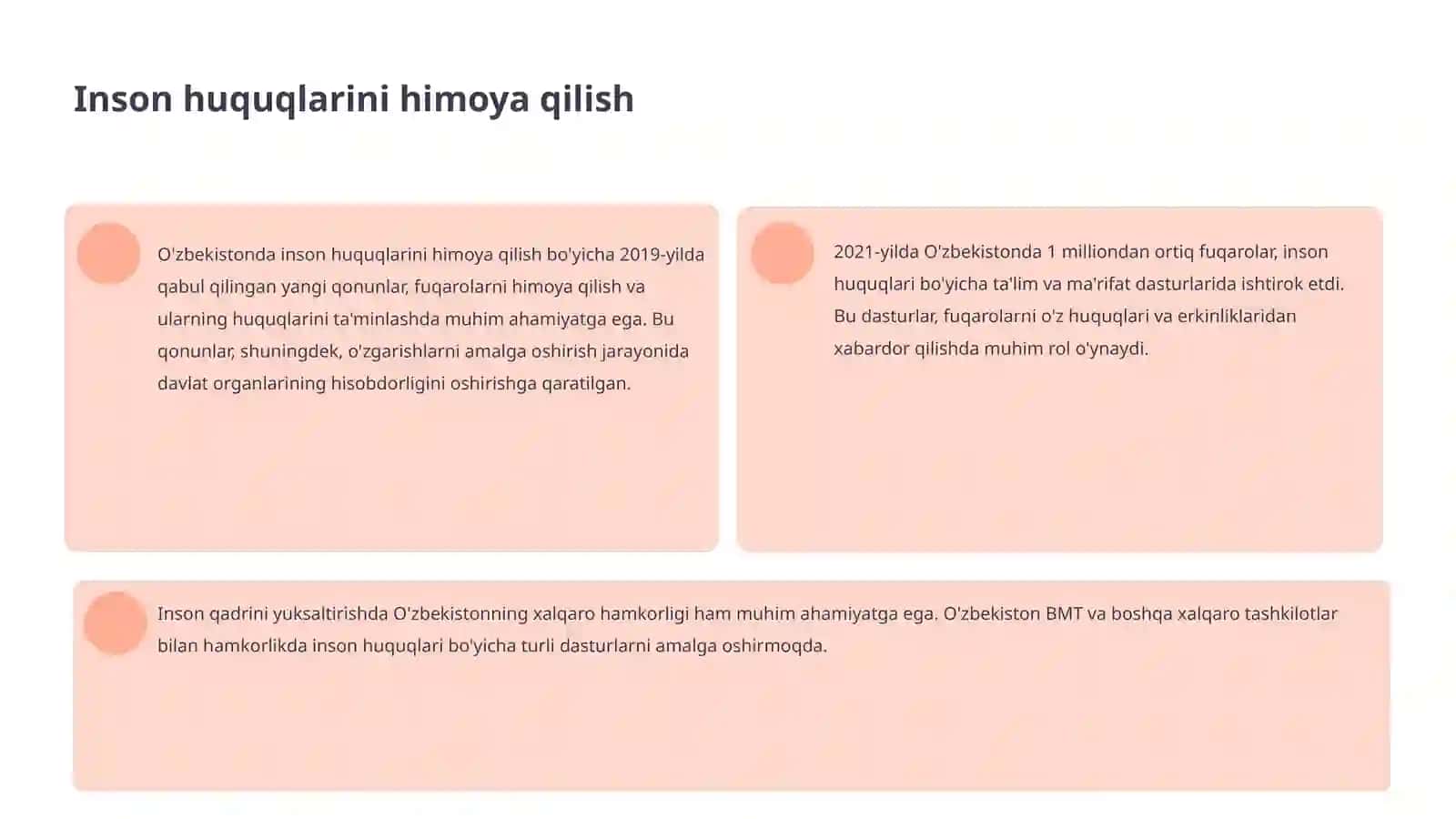 Inson huquqlarini himoya qilish

O'zbekistonda inson huquqlarini himoya qilish bo'yicha 2019-yilda qabul qilingan yangi qonunlar, fuqarolarni himoya qilish va ularning huquqlarini ta'minlashda muhim ahamiyatga ega. Bu qonunlar, shuningdek, o'zgarishlarni amalga oshirish jarayonida davlat organlarining hisobdorligini oshirishga qaratilgan.

2021-yilda O'zbekistonda 1 milliondan ortiq fuqarolar, inson huquqlari bo'yicha ta'lim va ma'rifat dasturlarida ishtirok etdi. Bu dasturlar, fuqarolarni o'z huquqlari va erkinliklaridan xabardor qilishda muhim rol o'ynaydi.

Inson qadrini yuksaltirishda O'zbekistonning xalqaro hamkorligi ham muhim ahamiyatga ega. O'zbekiston BMT va boshqa xalqaro tashkilotlar bilan hamkorlikda inson huquqlari bo'yicha turli dasturlarni amalga oshirmoqda.